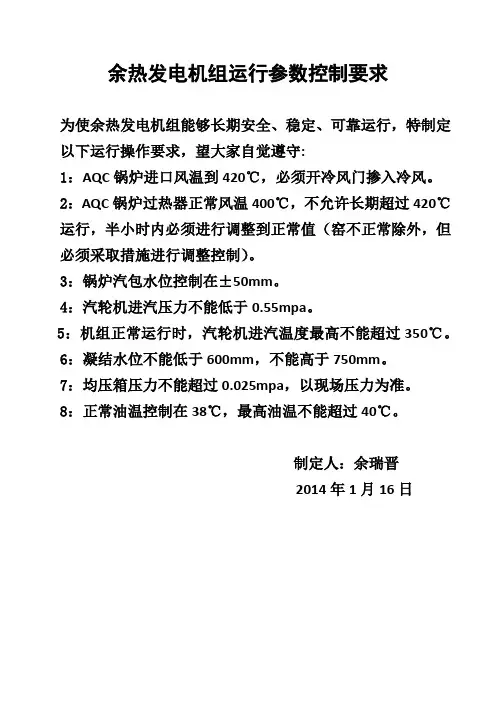 余热发电机组运行参数控制要求

为使余热发电机组能够长期安全、稳定、可靠运行，特制定以下运行操作要求，望大家自觉遵守:

1：AQC 锅炉进口风温到 420℃，必须开冷风门掺入冷风。

2：AQC 锅炉过热器正常风温 400℃，不允许长期超过 420℃运行，半小时内必须进行调整到正常值（窑不正常除外，但必须采取措施进行调整控制）。

3：锅炉汽包水位控制在±50mm。

4：汽轮机进汽压力不能低于 0.55mpa。

5：机组正常运行时，汽轮机进汽温度最高不能超过 350℃。

6：凝结水位不能低于 600mm，不能高于 750mm。

7：均压箱压力不能超过 0.025mpa，以现场压力为准。

8：正常油温控制在 38℃，最高油温不能超过 40℃。

制定人：余瑞晋

2014 年 1 月 16 日